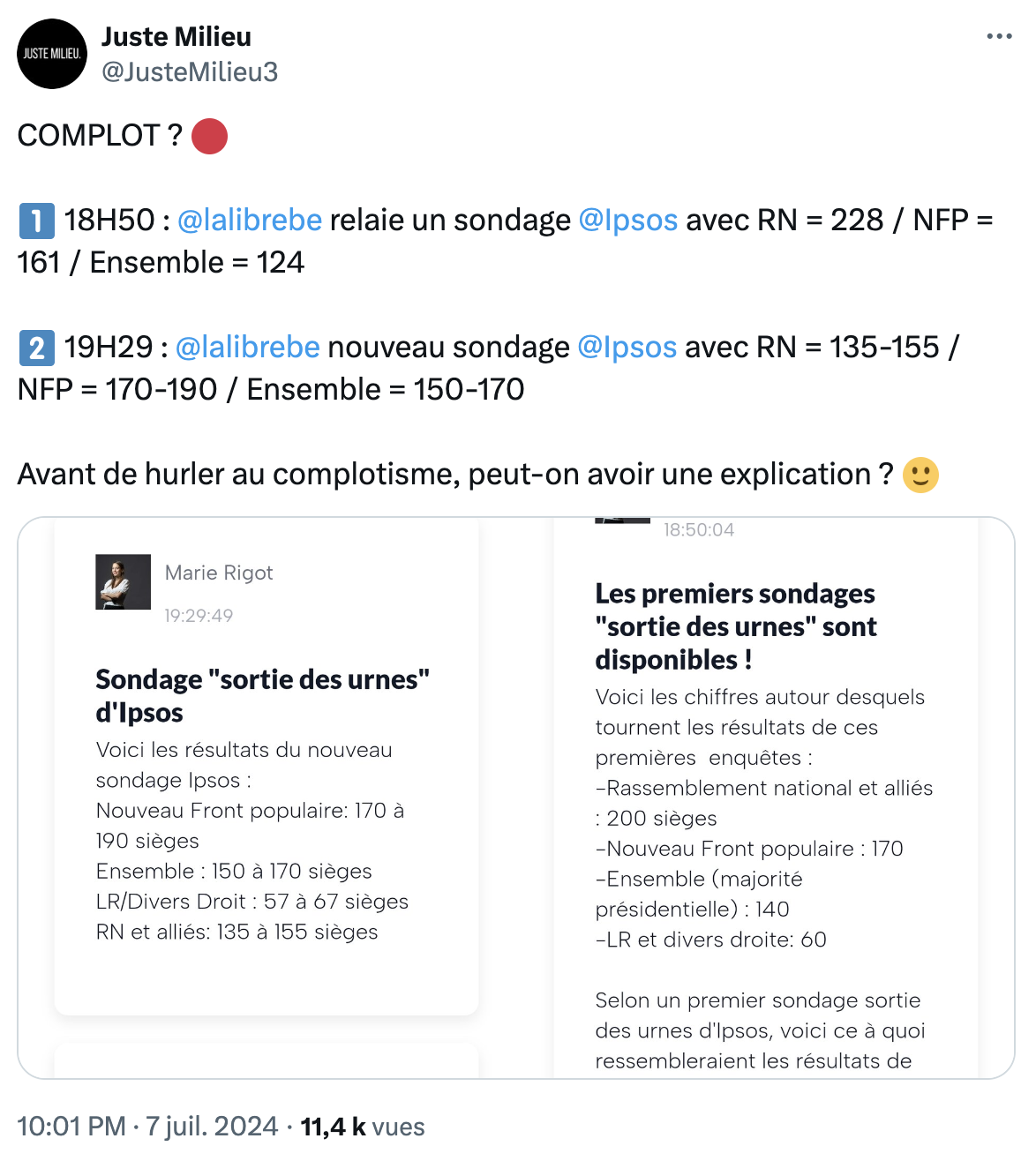 JUSTE MILIEU.

Juste Milieu
@JusteMilieu3

COMPLOT ? 🔴

1️⃣ 18H50 : @lalibrebe relaie un sondage @Ipsos avec RN = 228 / NFP = 161 / Ensemble = 124

2️⃣ 19H29 : @lalibrebe nouveau sondage @Ipsos avec RN = 135-155 / NFP = 170-190 / Ensemble = 150-170

Avant de hurler au complotisme, peut-on avoir une explication ? 🙂

Marie Rigot
19:29:49

Sondage "sortie des urnes" d'Ipsos
Voici les résultats du nouveau sondage Ipsos :
Nouveau Front populaire: 170 à 190 sièges
Ensemble : 150 à 170 sièges
LR/Divers Droit : 57 à 67 sièges
RN et alliés: 135 à 155 sièges

18:50:04

Les premiers sondages "sortie des urnes" sont disponibles !
Voici les chiffres autour desquels tournent les résultats de ces premières enquêtes :
-Rassemblement national et alliés : 200 sièges
-Nouveau Front populaire : 170
-Ensemble (majorité présidentielle) : 140
-LR et divers droite: 60

Selon un premier sondage sortie des urnes d'Ipsos, voici ce à quoi ressembleraient les résultats de

10:01 PM · 7 juil. 2024 · 11,4 k vues